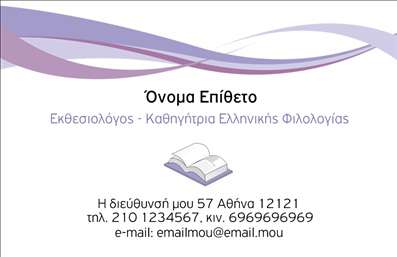 Όνομα Επίθετο

Εκθεσιολόγος - Καθηγήτρια Ελληνικής Φιλολογίας

Η διεύθυνσή μου 57 Αθήνα 12121
τηλ. 210 1234567, κιν. 6969696969
e-mail: emailmou@email.mou